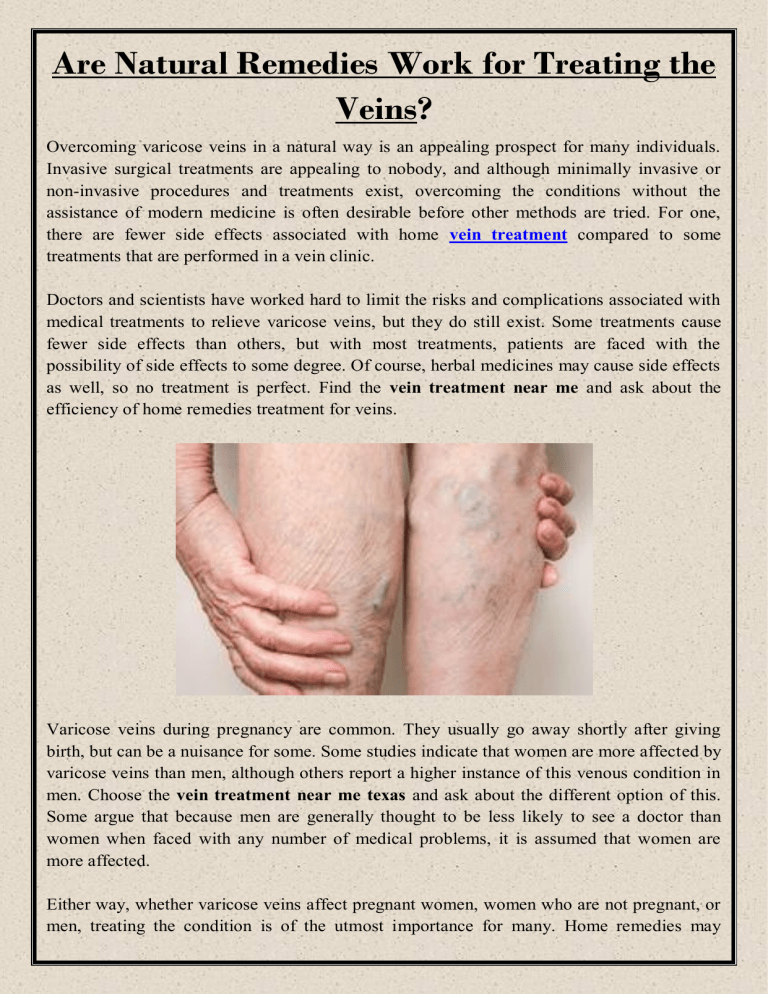 Are Natural Remedies Work for Treating the Veins?

Overcoming varicose veins in a natural way is an appealing prospect for many individuals. Invasive surgical treatments are appealing to nobody, and although minimally invasive or non-invasive procedures and treatments exist, overcoming the conditions without the assistance of modern medicine is often desirable before other methods are tried. For one, there are fewer side effects associated with home vein treatment compared to some treatments that are performed in a vein clinic.

Doctors and scientists have worked hard to limit the risks and complications associated with medical treatments to relieve varicose veins, but they do still exist. Some treatments cause fewer side effects than others, but with most treatments, patients are faced with the possibility of side effects to some degree. Of course, herbal medicines may cause side effects as well, so no treatment is perfect. Find the vein treatment near me and ask about the efficiency of home remedies treatment for veins.

Varicose veins during pregnancy are common. They usually go away shortly after giving birth, but can be a nuisance for some. Some studies indicate that women are more affected by varicose veins than men, although others report a higher instance of this venous condition in men. Choose the vein treatment near me texas and ask about the different option of this. Some argue that because men are generally thought to be less likely to see a doctor than women when faced with any number of medical problems, it is assumed that women are more affected.

Either way, whether varicose veins affect pregnant women, women who are not pregnant, or men, treating the condition is of the utmost importance for many. Home remedies may